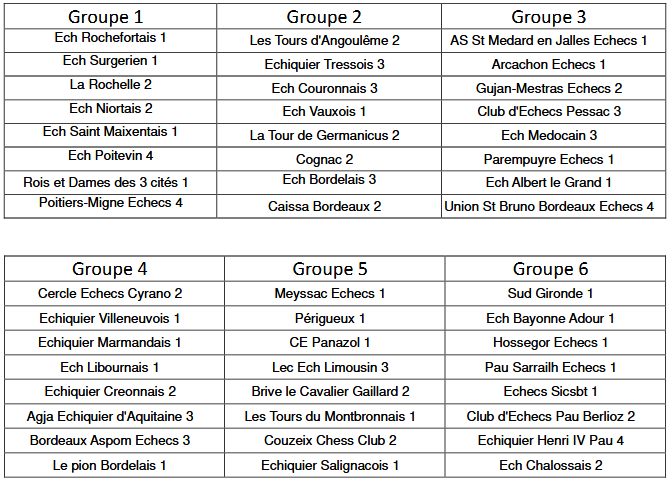 | Groupe 1 | Groupe 2 | Groupe 3 |
|---|---|---|
| Ech Rochefortais 1 | Les Tours d'Angoulême 2 | AS St Medard en Jalles Echecs 1 |
| Ech Surgerien 1 | Echiquier Tressois 3 | Arcachon Echecs 1 |
| La Rochelle 2 | Ech Couronnais 3 | Gujan-Mestras Echecs 2 |
| Ech Niortais 2 | Ech Vauxois 1 | Club d'Echecs Pessac 3 |
| Ech Saint Maixentais 1 | La Tour de Germanicus 2 | Ech Medocain 3 |
| Ech Poitevin 4 | Cognac 2 | Parempuyre Echecs 1 |
| Rois et Dames des 3 cités 1 | Ech Bordelais 3 | Ech Albert le Grand 1 |
| Poitiers-Migne Echecs 4 | Caissa Bordeaux 2 | Union St Bruno Bordeaux Echecs 4 |

| Groupe 4 | Groupe 5 | Groupe 6 |
|---|---|---|
| Cercle Echecs Cyrano 2 | Meyssac Echecs 1 | Sud Gironde 1 |
| Echiquier Villeneuvois 1 | Périgueux 1 | Ech Bayonne Adour 1 |
| Echiquier Marmandais 1 | CE Panazol 1 | Hossegor Echecs 1 |
| Ech Libournais 1 | Lec Ech Limousin 3 | Pau Sarrailh Echecs 1 |
| Echiquier Creonnais 2 | Brive le Cavalier Gaillard 2 | Echecs Sicsbt 1 |
| Agja Echiquier d'Aquitaine 3 | Les Tours du Montbronnais 1 | Club d'Echecs Pau Berlioz 2 |
| Bordeaux Aspom Echecs 3 | Couzeix Chess Club 2 | Echiquier Henri IV Pau 4 |
| Le pion Bordelais 1 | Echiquier Salignacois 1 | Ech Chalossais 2 |